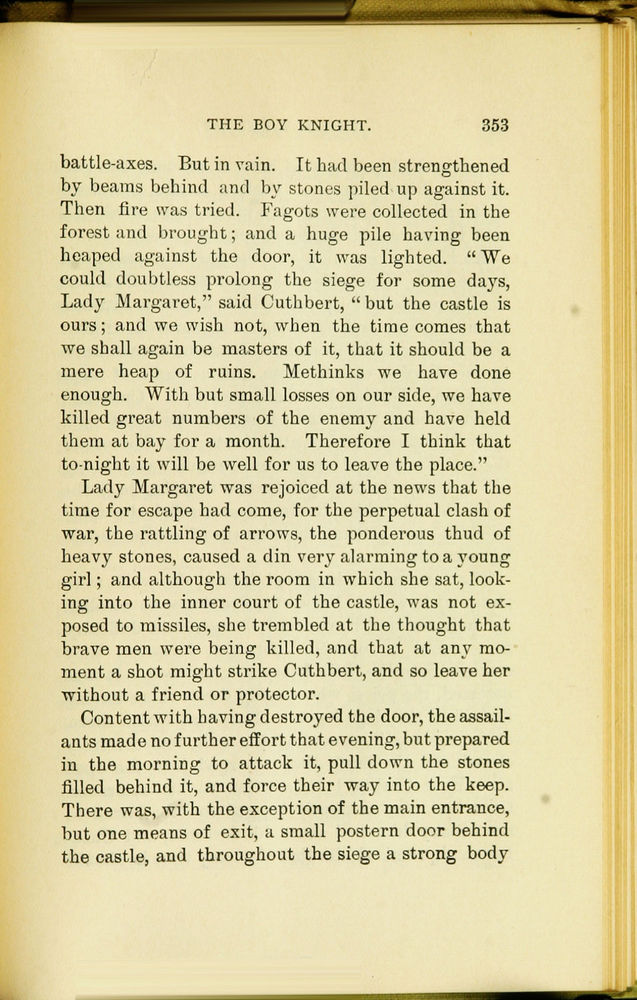 THE BOY KNIGHT. 353

battle-axes. But in vain. It had been strengthened by beams behind and by stones piled up against it. Then fire was tried. Fagots were collected in the forest and brought; and a huge pile having been heaped against the door, it was lighted. "We could doubtless prolong the siege for some days, Lady Margaret," said Cuthbert, "but the castle is ours; and we wish not, when the time comes that we shall again be masters of it, that it should be a mere heap of ruins. Methinks we have done enough. With but small losses on our side, we have killed great numbers of the enemy and have held them at bay for a month. Therefore I think that to-night it will be well for us to leave the place."

Lady Margaret was rejoiced at the news that the time for escape had come, for the perpetual clash of war, the rattling of arrows, the ponderous thud of heavy stones, caused a din very alarming to a young girl; and although the room in which she sat, looking into the inner court of the castle, was not exposed to missiles, she trembled at the thought that brave men were being killed, and that at any moment a shot might strike Cuthbert, and so leave her without a friend or protector.

Content with having destroyed the door, the assailants made no further effort that evening, but prepared in the morning to attack it, pull down the stones filled behind it, and force their way into the keep. There was, with the exception of the main entrance, but one means of exit, a small postern door behind the castle, and throughout the siege a strong body